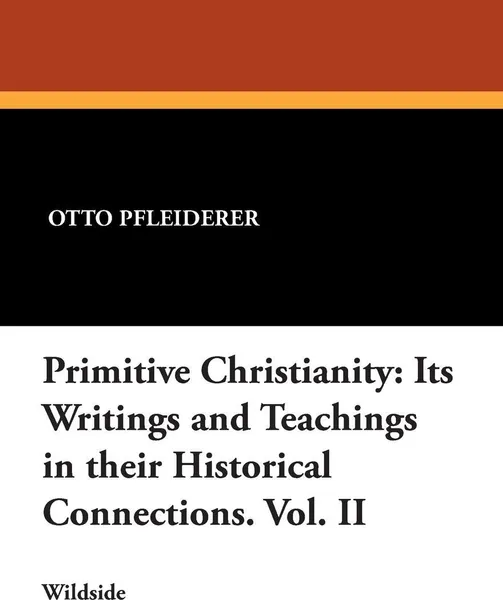 OTTO PFLEIDERER

Primitive Christianity: Its Writings and Teachings in their Historical Connections. Vol. II

Wildside